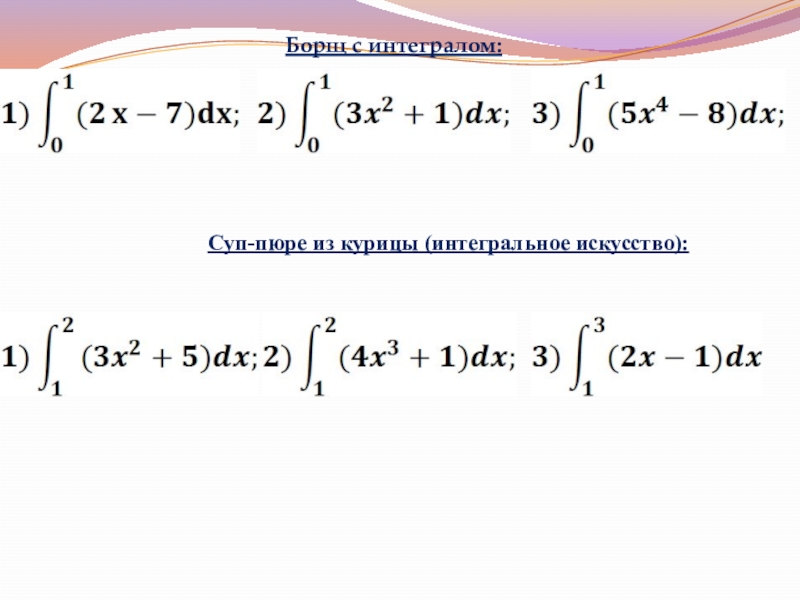 Борщ с интегралом:

1) $\int_0^1 (2x-7)dx$; 2) $\int_0^1 (3x^2+1)dx$; 3) $\int_0^1 (5x^4-8)dx$;

Суп-пюре из курицы (интегральное искусство):

1) $\int_1^2 (3x^2+5)dx$; 2) $\int_1^2 (4x^3+1)dx$; 3) $\int_1^3 (2x-1)dx$